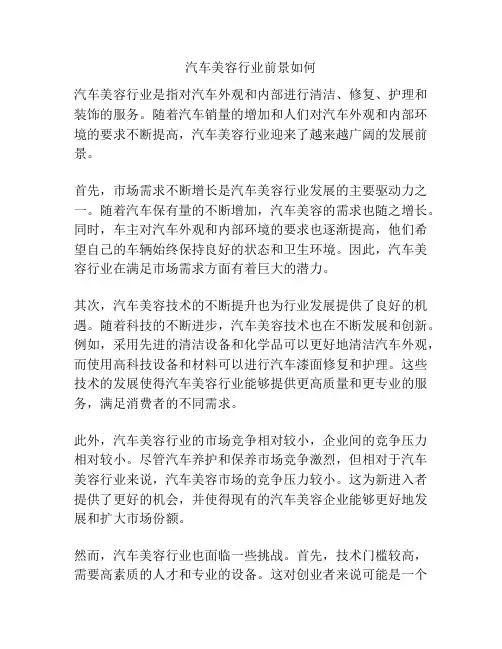 汽车美容行业前景如何

汽车美容行业是指对汽车外观和内部进行清洁、修复、护理和装饰的服务。随着汽车销量的增加和人们对汽车外观和内部环境的要求不断提高，汽车美容行业迎来了越来越广阔的发展前景。

首先，市场需求不断增长是汽车美容行业发展的主要驱动力之一。随着汽车保有量的不断增加，汽车美容的需求也随之增长。同时，车主对汽车外观和内部环境的要求也逐渐提高，他们希望自己的车辆始终保持良好的状态和卫生环境。因此，汽车美容行业在满足市场需求方面有着巨大的潜力。

其次，汽车美容技术的不断提升也为行业发展提供了良好的机遇。随着科技的不断进步，汽车美容技术也在不断发展和创新。例如，采用先进的清洁设备和化学品可以更好地清洁汽车外观，而使用高科技设备和材料可以进行汽车漆面修复和护理。这些技术的发展使得汽车美容行业能够提供更高质量和更专业的服务，满足消费者的不同需求。

此外，汽车美容行业的市场竞争相对较小，企业间的竞争压力相对较小。尽管汽车养护和保养市场竞争激烈，但相对于汽车美容行业来说，汽车美容市场的竞争压力较小。这为新进入者提供了更好的机会，并使得现有的汽车美容企业能够更好地发展和扩大市场份额。

然而，汽车美容行业也面临一些挑战。首先，技术门槛较高，需要高素质的人才和专业的设备。这对创业者来说可能是一个